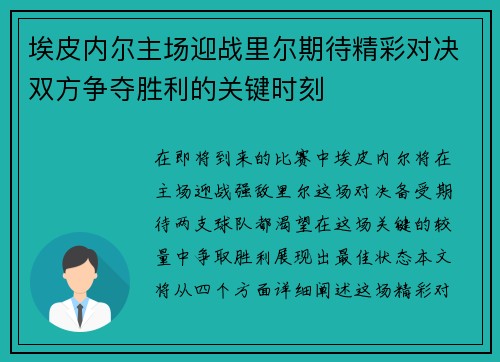 埃皮内尔主场迎战里尔期待精彩对决双方争夺胜利的关键时刻

在即将到来的比赛中埃皮内尔将在主场迎战强敌里尔这场对决备受期待两支球队都渴望在这场关键的较量中争取胜利展现出最佳状态本文将从四个方面详细阐述这场精彩对